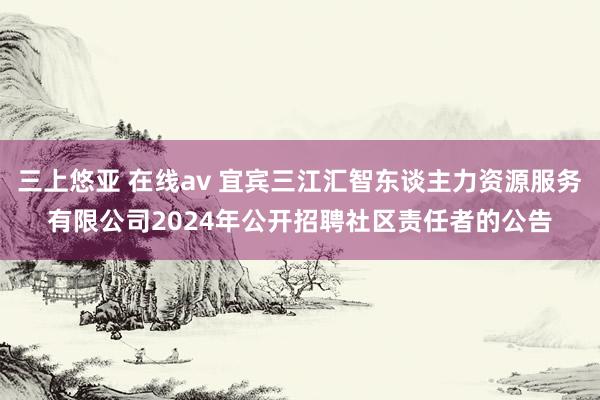 三上悠亚 在线av 宜宾三江汇智东谈主力资源服务有限公司2024年公开招聘社区责任者的公告